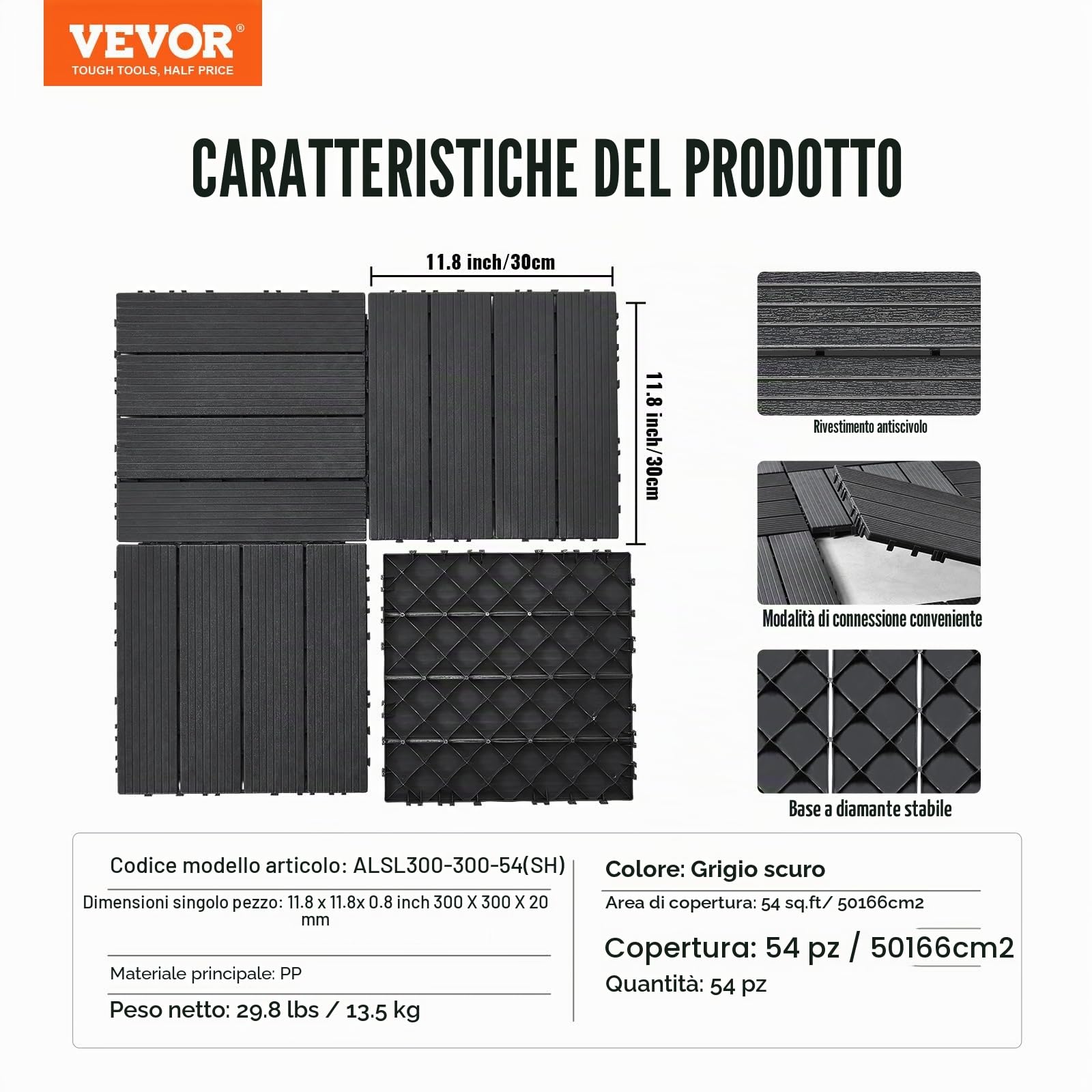 VEVOR®
TOUGH TOOLS, HALF PRICE

CARATTERISTICHE DEL PRODOTTO

11.8 inch/30cm

11.8 inch/30cm

Rivestimento antiscivolo

Modalità di connessione conveniente

Base a diamante stabile

Codice modello articolo: ALSL300-300-54(SH)

Dimensioni singolo pezzo: 11.8 x 11.8x 0.8 inch 300 X 300 X 20 mm

Materiale principale: PP

Peso netto: 29.8 lbs / 13.5 kg

Colore: Grigio scuro

Area di copertura: 54 sq.ft/ 50166cm2

Copertura: 54 pz / 50166cm2

Quantità: 54 pz